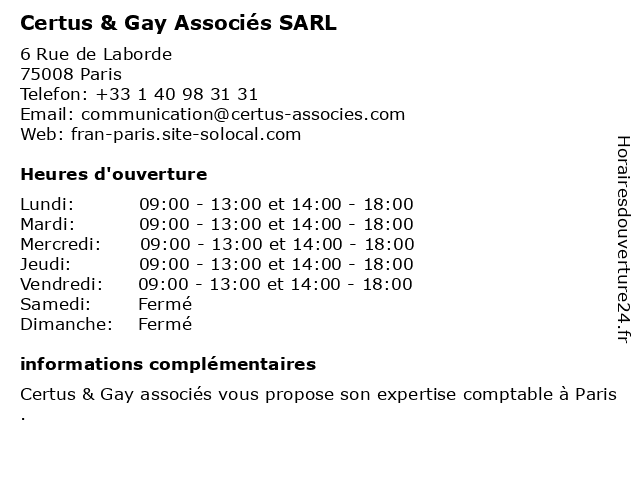 Certus & Gay Associés SARL

6 Rue de Laborde
75008 Paris
Telefon: +33 1 40 98 31 31
Email: communication@certus-associes.com
Web: fran-paris.site-solocal.com

Heures d'ouverture

| | |
|---|---|
| Lundi: | 09:00 - 13:00 et 14:00 - 18:00 |
| Mardi: | 09:00 - 13:00 et 14:00 - 18:00 |
| Mercredi: | 09:00 - 13:00 et 14:00 - 18:00 |
| Jeudi: | 09:00 - 13:00 et 14:00 - 18:00 |
| Vendredi: | 09:00 - 13:00 et 14:00 - 18:00 |
| Samedi: | Fermé |
| Dimanche: | Fermé |

informations complémentaires

Certus & Gay associés vous propose son expertise comptable à Paris .

Horairesdouverture24.fr